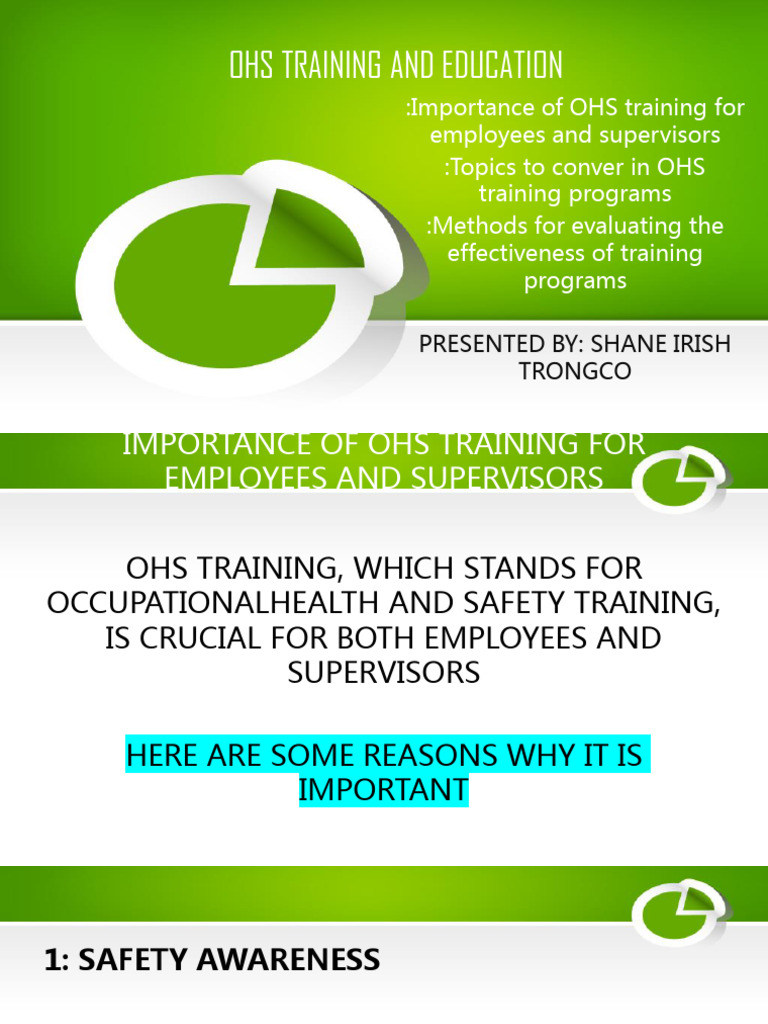 OHS TRAINING AND EDUCATION

:Importance of OHS training for employees and supervisors
:Topics to conver in OHS training programs
:Methods for evaluating the effectiveness of training programs

PRESENTED BY: SHANE IRISH TRONGCO

IMPORTANCE OF OHS TRAINING FOR EMPLOYEES AND SUPERVISORS

OHS TRAINING, WHICH STANDS FOR OCCUPATIONALHEALTH AND SAFETY TRAINING, IS CRUCIAL FOR BOTH EMPLOYEES AND SUPERVISORS

HERE ARE SOME REASONS WHY IT IS IMPORTANT

1: SAFETY AWARENESS